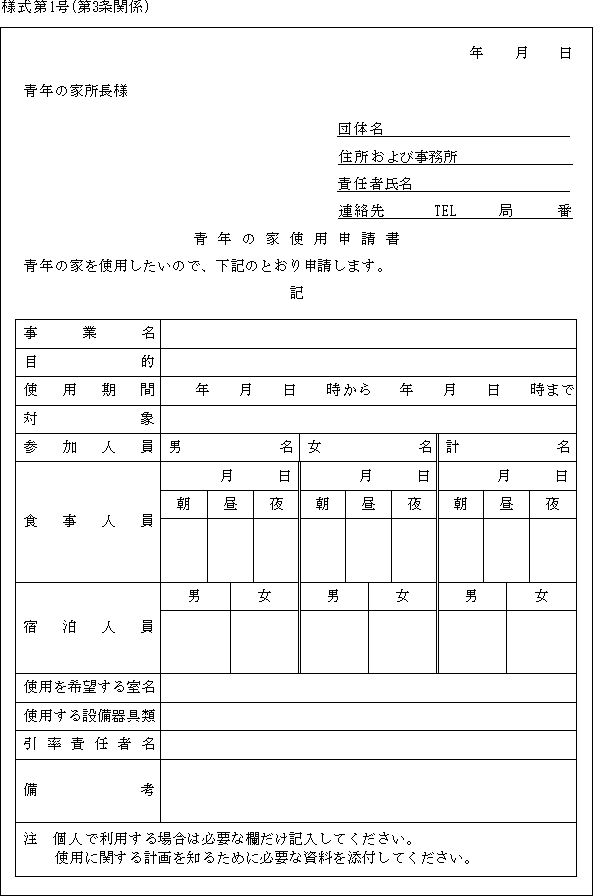 様式第1号(第3条関係)

年　月　日

青年の家所長様

団体名
住所および事務所
責任者氏名
連絡先　TEL　局　番

青年の家使用申請書

青年の家を使用したいので、下記のとおり申請します。

記

| 事業名 | | | | | | | | | |
|---|---|---|---|---|---|---|---|---|---|
| 目的 | | | | | | | | | |
| 使用期間 | 年　月　日　時から　年　月　日　時まで | | | | | | | | |
| 対象 | | | | | | | | | |
| 参加人員 | 男　名 | | | 女　名 | | | 計　名 | | |
| 食事人員 | 月　日 | | | 月　日 | | | 月　日 | | |
| | 朝 | 昼 | 夜 | 朝 | 昼 | 夜 | 朝 | 昼 | 夜 |
| | | | | | | | | | |
| 宿泊人員 | 男 | 女 | | 男 | 女 | | 男 | 女 | |
| | | | | | | | | | |
| 使用を希望する室名 | | | | | | | | | |
| 使用する設備器具類 | | | | | | | | | |
| 引率責任者名 | | | | | | | | | |
| 備考 | | | | | | | | | |

注　個人で利用する場合は必要な欄だけ記入してください。
使用に関する計画を知るために必要な資料を添付してください。